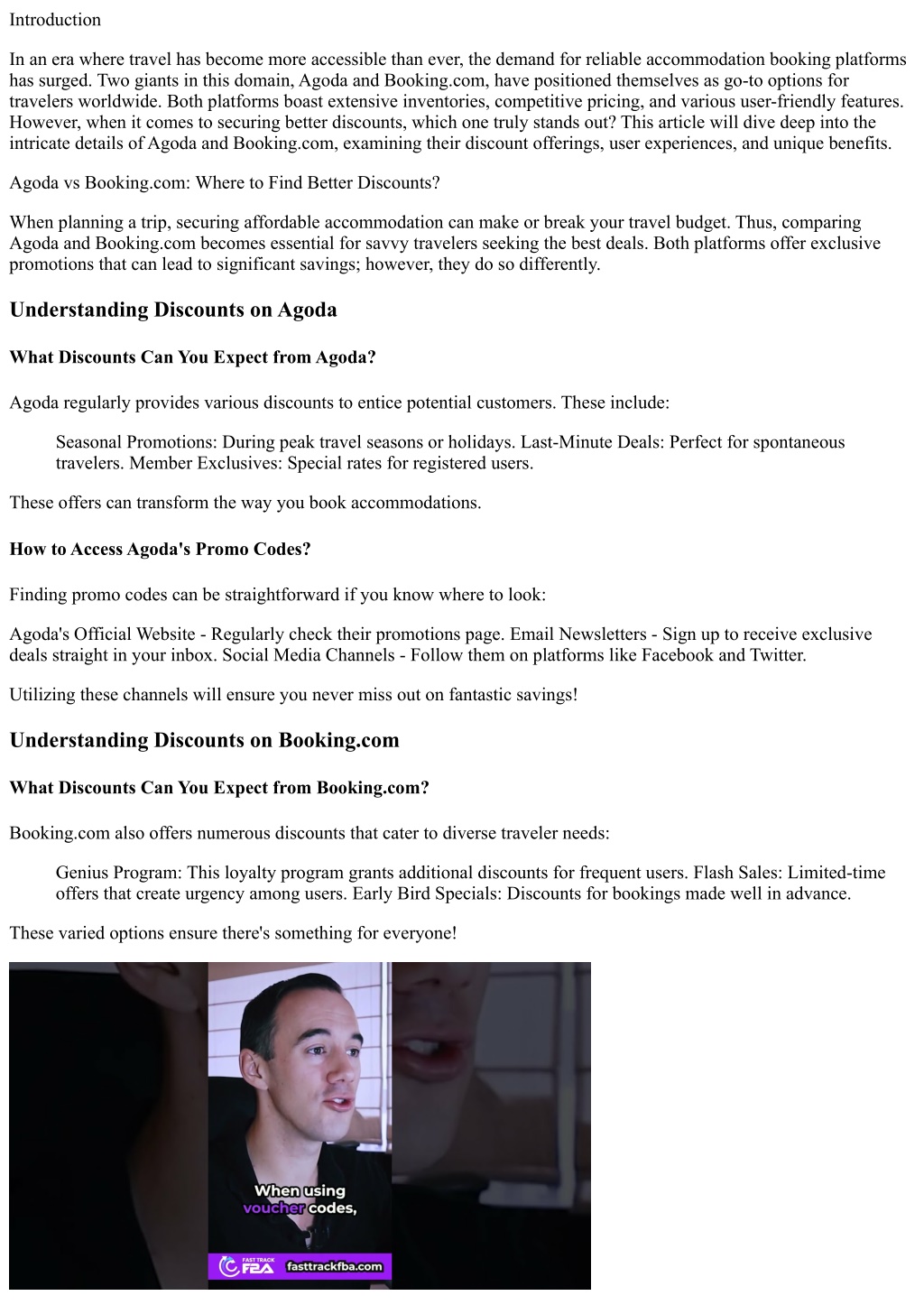 Introduction

In an era where travel has become more accessible than ever, the demand for reliable accommodation booking platforms has surged. Two giants in this domain, Agoda and Booking.com, have positioned themselves as go-to options for travelers worldwide. Both platforms boast extensive inventories, competitive pricing, and various user-friendly features. However, when it comes to securing better discounts, which one truly stands out? This article will dive deep into the intricate details of Agoda and Booking.com, examining their discount offerings, user experiences, and unique benefits.

Agoda vs Booking.com: Where to Find Better Discounts?

When planning a trip, securing affordable accommodation can make or break your travel budget. Thus, comparing Agoda and Booking.com becomes essential for savvy travelers seeking the best deals. Both platforms offer exclusive promotions that can lead to significant savings; however, they do so differently.

Understanding Discounts on Agoda

What Discounts Can You Expect from Agoda?

Agoda regularly provides various discounts to entice potential customers. These include:

Seasonal Promotions: During peak travel seasons or holidays. Last-Minute Deals: Perfect for spontaneous travelers. Member Exclusives: Special rates for registered users.

These offers can transform the way you book accommodations.

How to Access Agoda's Promo Codes?

Finding promo codes can be straightforward if you know where to look:

Agoda's Official Website - Regularly check their promotions page. Email Newsletters - Sign up to receive exclusive deals straight in your inbox. Social Media Channels - Follow them on platforms like Facebook and Twitter.

Utilizing these channels will ensure you never miss out on fantastic savings!

Understanding Discounts on Booking.com

What Discounts Can You Expect from Booking.com?

Booking.com also offers numerous discounts that cater to diverse traveler needs:

Genius Program: This loyalty program grants additional discounts for frequent users. Flash Sales: Limited-time offers that create urgency among users. Early Bird Specials: Discounts for bookings made well in advance.

These varied options ensure there's something for everyone!

When using voucher codes,

FAST TRACK FBA fasttrackfba.com